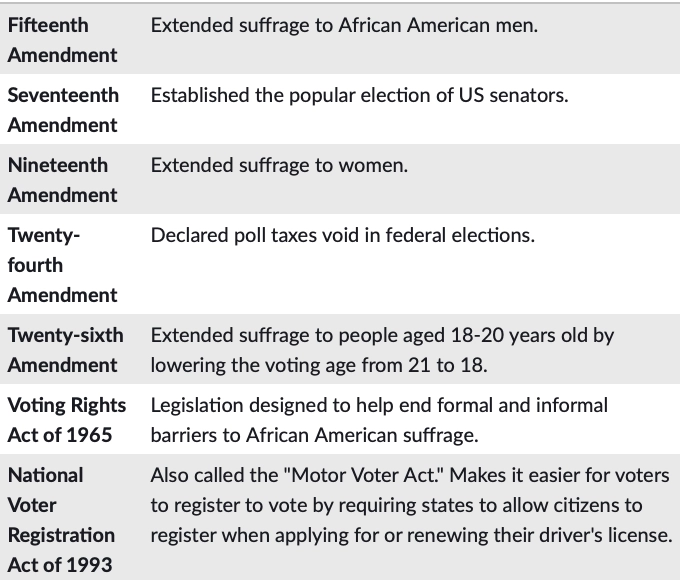 | | |
|---|---|
| **Fifteenth Amendment** | Extended suffrage to African American men. |
| **Seventeenth Amendment** | Established the popular election of US senators. |
| **Nineteenth Amendment** | Extended suffrage to women. |
| **Twenty-fourth Amendment** | Declared poll taxes void in federal elections. |
| **Twenty-sixth Amendment** | Extended suffrage to people aged 18-20 years old by lowering the voting age from 21 to 18. |
| **Voting Rights Act of 1965** | Legislation designed to help end formal and informal barriers to African American suffrage. |
| **National Voter Registration Act of 1993** | Also called the "Motor Voter Act." Makes it easier for voters to register to vote by requiring states to allow citizens to register when applying for or renewing their driver's license. |